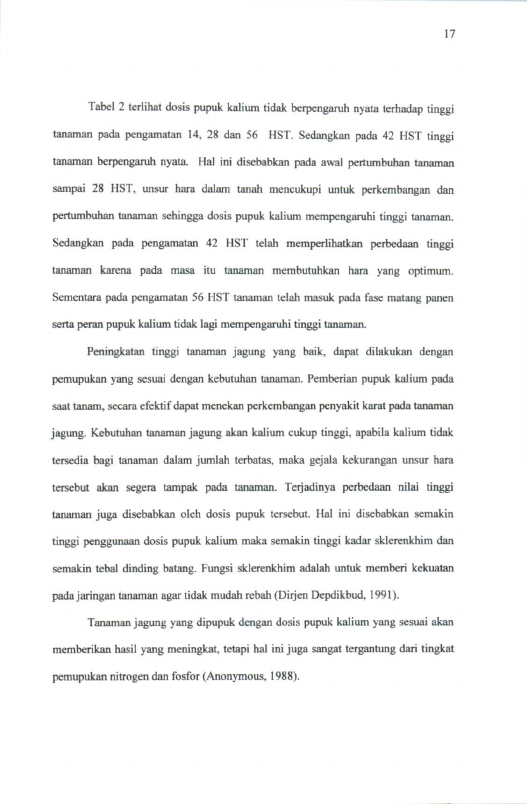 17

Tabel 2 terlihat dosis pupuk kalium tidak berpengaruh nyata terhadap tinggi tanaman pada pengamatan 14, 28 dan 56 HST. Sedangkan pada 42 HST tinggi tanaman berpengaruh nyata. Hal ini disebabkan pada awal pertumbuhan tanaman sampai 28 HST, unsur hara dalam tanah mencukupi untuk perkembangan dan pertumbuhan tanaman sehingga dosis pupuk kalium mempengaruhi tinggi tanaman. Sedangkan pada pengamatan 42 HST telah memperlihatkan perbedaan tinggi tanaman karena pada masa itu tanaman membutuhkan hara yang optimum. Sementara pada pengamatan 56 HST tanaman telah masuk pada fase matang panen serta peran pupuk kalium tidak lagi mempengaruhi tinggi tanaman.

Peningkatan tinggi tanaman jagung yang baik, dapat dilakukan dengan pemupukan yang sesuai dengan kebutuhan tanaman. Pemberian pupuk kalium pada saat tanam, secara efektif dapat menekan perkembangan penyakit karat pada tanaman jagung. Kebutuhan tanaman jagung akan kalium cukup tinggi, apabila kalium tidak tersedia bagi tanaman dalam jumlah terbatas, maka gejala kekurangan unsur hara tersebut akan segera tampak pada tanaman. Terjadinya perbedaan nilai tinggi tanaman juga disebabkan oleh dosis pupuk tersebut. Hal ini disebabkan semakin tinggi penggunaan dosis pupuk kalium maka semakin tinggi kadar sklerenkhim dan semakin tebal dinding batang. Fungsi sklerenkhim adalah untuk memberi kekuatan pada jaringan tanaman agar tidak mudah rebah (Dirjen Depdikbud, 1991).

Tanaman jagung yang dipupuk dengan dosis pupuk kalium yang sesuai akan memberikan hasil yang meningkat, tetapi hal ini juga sangat tergantung dari tingkat pemupukan nitrogen dan fosfor (Anonymous, 1988).